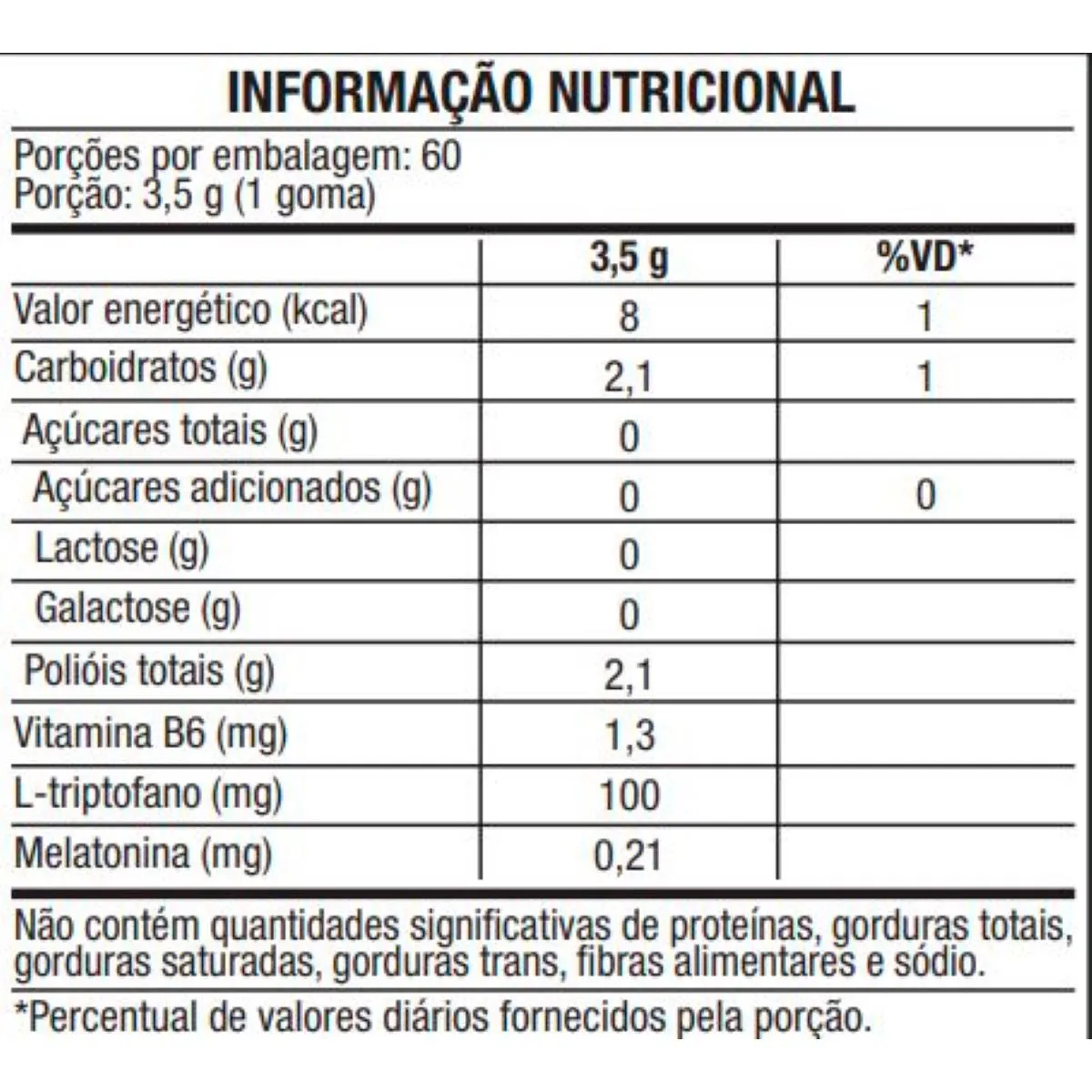 INFORMAÇÃO NUTRICIONAL

Porções por embalagem: 60
Porção: 3,5 g (1 goma)

| | 3,5 g | %VD* |
|---|---|---|
| Valor energético (kcal) | 8 | 1 |
| Carboidratos (g) | 2,1 | 1 |
| Açúcares totais (g) | 0 | |
| Açúcares adicionados (g) | 0 | 0 |
| Lactose (g) | 0 | |
| Galactose (g) | 0 | |
| Polióis totais (g) | 2,1 | |
| Vitamina B6 (mg) | 1,3 | |
| L-triptofano (mg) | 100 | |
| Melatonina (mg) | 0,21 | |

Não contém quantidades significativas de proteínas, gorduras totais, gorduras saturadas, gorduras trans, fibras alimentares e sódio.

*Percentual de valores diários fornecidos pela porção.